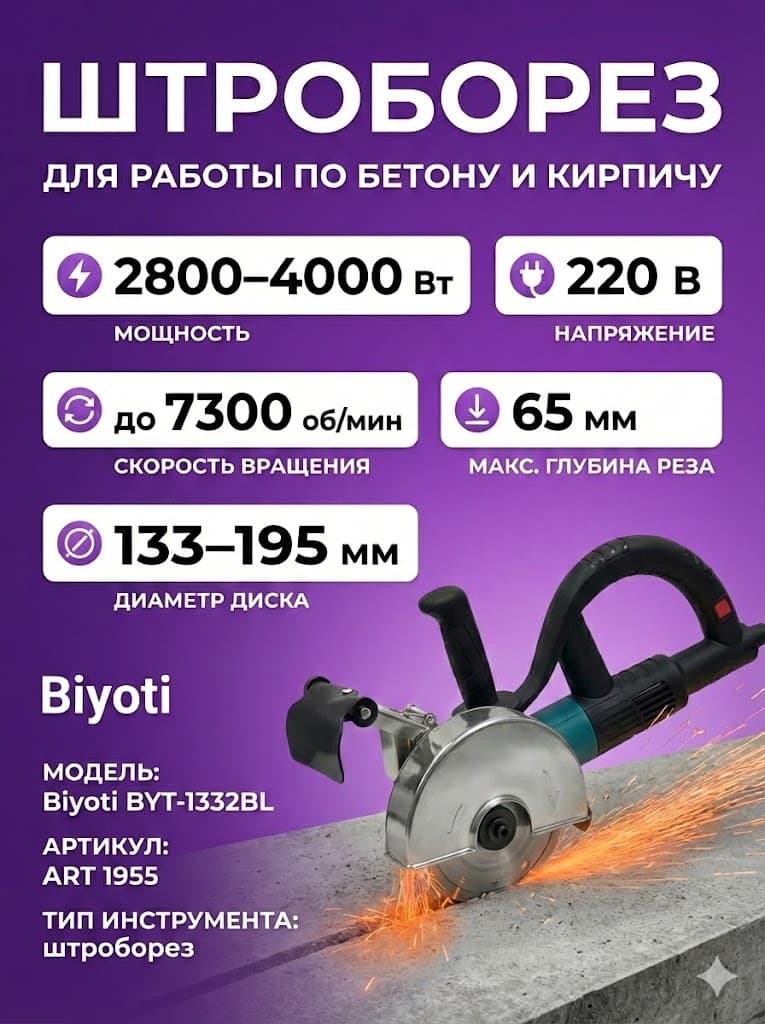 ШТРОБОРЕЗ

ДЛЯ РАБОТЫ ПО БЕТОНУ И КИРПИЧУ

2800–4000 Вт
МОЩНОСТЬ

220 В
НАПРЯЖЕНИЕ

до 7300 об/мин
СКОРОСТЬ ВРАЩЕНИЯ

65 мм
МАКС. ГЛУБИНА РЕЗА

133–195 мм
ДИАМЕТР ДИСКА

Biyoti

МОДЕЛЬ:
Biyoti BYT-1332BL

АРТИКУЛ:
ART 1955

ТИП ИНСТРУМЕНТА:
штроборез